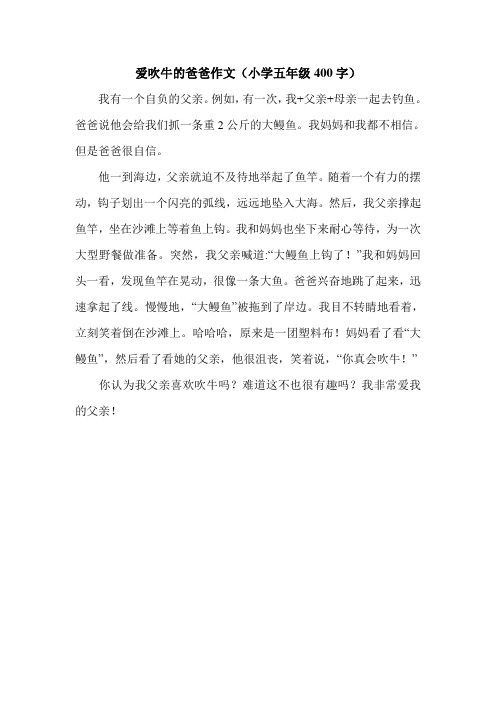 爱吹牛的爸爸作文（小学五年级 400 字）

我有一个自负的父亲。例如，有一次，我+父亲+母亲一起去钓鱼。爸爸说他会给我们抓一条重 2 公斤的大鳗鱼。我妈妈和我都不相信。但是爸爸很自信。

他一到海边，父亲就迫不及待地举起了鱼竿。随着一个有力的摆动，钩子划出一个闪亮的弧线，远远地坠入大海。然后，我父亲撑起鱼竿，坐在沙滩上等着鱼上钩。我和妈妈也坐下来耐心等待，为一次大型野餐做准备。突然，我父亲喊道:“大鳗鱼上钩了！”我和妈妈回头一看，发现鱼竿在晃动，很像一条大鱼。爸爸兴奋地跳了起来，迅速拿起了线。慢慢地，“大鳗鱼”被拖到了岸边。我目不转睛地看着，立刻笑着倒在沙滩上。哈哈哈，原来是一团塑料布！妈妈看了看“大鳗鱼”，然后看了看她的父亲，他很沮丧，笑着说，“你真会吹牛！”

你认为我父亲喜欢吹牛吗？难道这不也很有趣吗？我非常爱我的父亲！